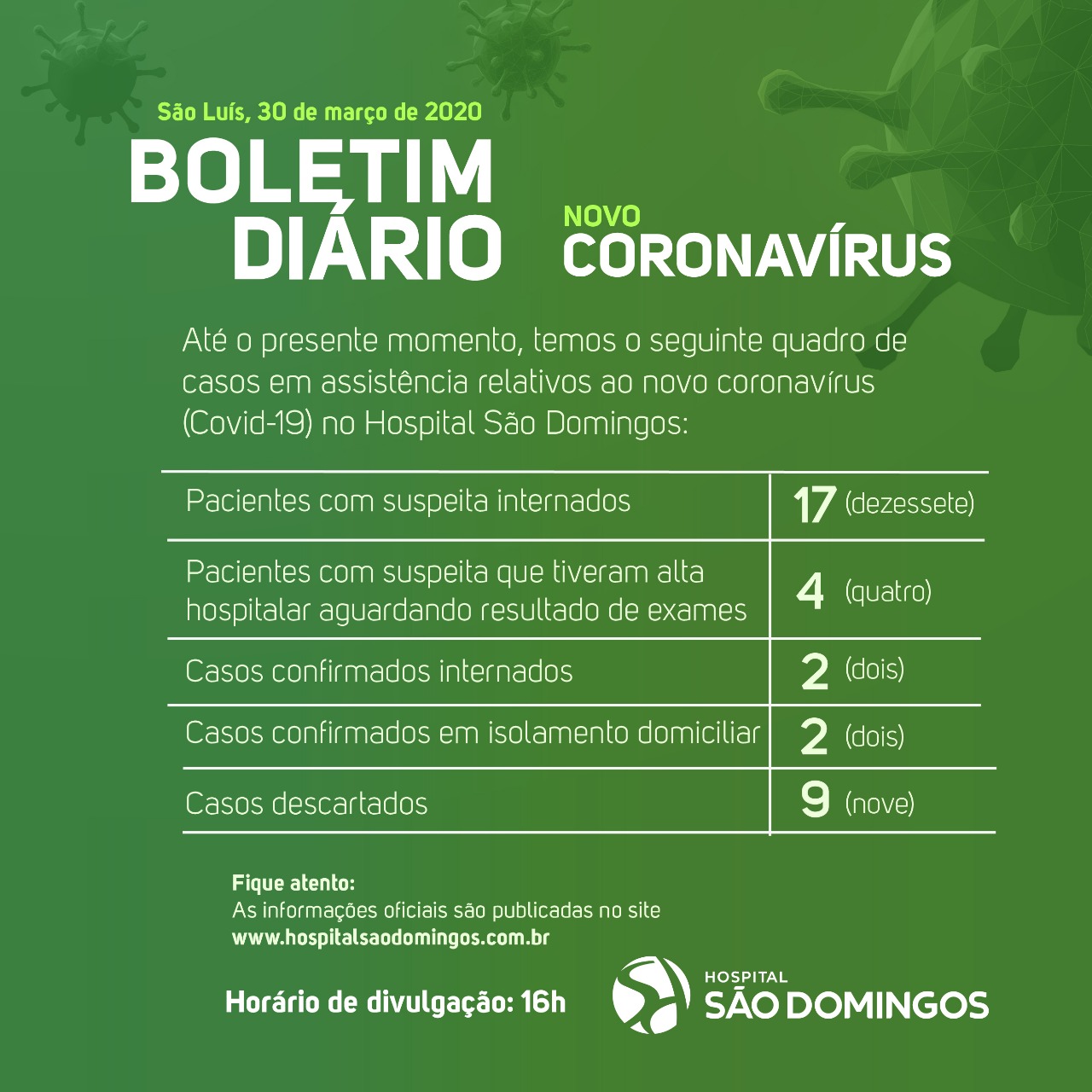 São Luís, 30 de março de 2020

BOLETIM
DIÁRIO

NOVO
CORONAVÍRUS

Até o presente momento, temos o seguinte quadro de casos em assistência relativos ao novo coronavírus (Covid-19) no Hospital São Domingos:

| Pacientes com suspeita internados | 17 (dezessete) |
|---|---|
| Pacientes com suspeita que tiveram alta hospitalar aguardando resultado de exames | 4 (quatro) |
| Casos confirmados internados | 2 (dois) |
| Casos confirmados em isolamento domiciliar | 2 (dois) |
| Casos descartados | 9 (nove) |

Fique atento:
As informações oficiais são publicadas no site
www.hospitalsaodomingos.com.br

Horário de divulgação: 16h

HOSPITAL
SÃO DOMINGOS